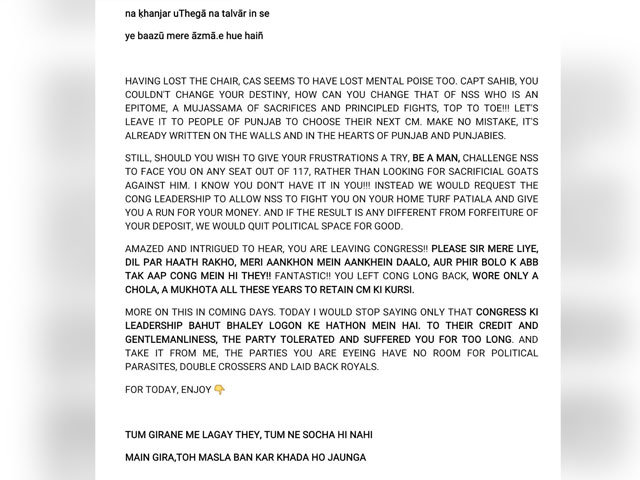 na ḳhanjar uThegā na talvār in se

ye baazū mere āzmā.e hue haiñ

HAVING LOST THE CHAIR, CAS SEEMS TO HAVE LOST MENTAL POISE TOO. CAPT SAHIB, YOU COULDN'T CHANGE YOUR DESTINY, HOW CAN YOU CHANGE THAT OF NSS WHO IS AN EPITOME, A MUJASSAMA OF SACRIFICES AND PRINCIPLED FIGHTS, TOP TO TOE!!! LET'S LEAVE IT TO PEOPLE OF PUNJAB TO CHOOSE THEIR NEXT CM. MAKE NO MISTAKE, IT'S ALREADY WRITTEN ON THE WALLS AND IN THE HEARTS OF PUNJAB AND PUNJABIES.

STILL, SHOULD YOU WISH TO GIVE YOUR FRUSTRATIONS A TRY, BE A MAN, CHALLENGE NSS TO FACE YOU ON ANY SEAT OUT OF 117, RATHER THAN LOOKING FOR SACRIFICIAL GOATS AGAINST HIM. I KNOW YOU DON'T HAVE IT IN YOU!!! INSTEAD WE WOULD REQUEST THE CONG LEADERSHIP TO ALLOW NSS TO FIGHT YOU ON YOUR HOME TURF PATIALA AND GIVE YOU A RUN FOR YOUR MONEY. AND IF THE RESULT IS ANY DIFFERENT FROM FORFEITURE OF YOUR DEPOSIT, WE WOULD QUIT POLITICAL SPACE FOR GOOD.

AMAZED AND INTRIGUED TO HEAR, YOU ARE LEAVING CONGRESS!! PLEASE SIR MERE LIYE, DIL PAR HAATH RAKHO, MERI AANKHON MEIN AANKHEIN DAALO, AUR PHIR BOLO K ABB TAK AAP CONG MEIN HI THEY!! FANTASTIC!! YOU LEFT CONG LONG BACK, WORE ONLY A CHOLA, A MUKHOTA ALL THESE YEARS TO RETAIN CM KI KURSI.

MORE ON THIS IN COMING DAYS. TODAY I WOULD STOP SAYING ONLY THAT CONGRESS KI LEADERSHIP BAHUT BHALEY LOGON KE HATHON MEIN HAI. TO THEIR CREDIT AND GENTLEMANLINESS, THE PARTY TOLERATED AND SUFFERED YOU FOR TOO LONG. AND TAKE IT FROM ME, THE PARTIES YOU ARE EYEING HAVE NO ROOM FOR POLITICAL PARASITES, DOUBLE CROSSERS AND LAID BACK ROYALS.

FOR TODAY, ENJOY 👇

TUM GIRANE ME LAGAY THEY, TUM NE SOCHA HI NAHI

MAIN GIRA,TOH MASLA BAN KAR KHADA HO JAUNGA